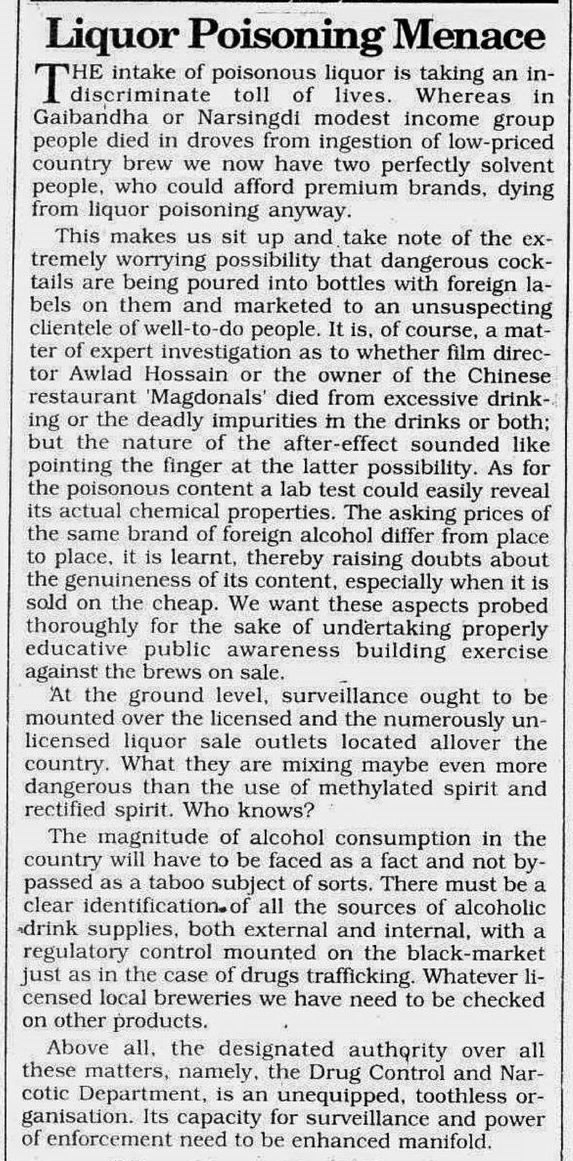 Liquor Poisoning Menace

THE intake of poisonous liquor is taking an indiscriminate toll of lives. Whereas in Gaibandha or Narsingdi modest income group people died in droves from ingestion of low-priced country brew we now have two perfectly solvent people, who could afford premium brands, dying from liquor poisoning anyway.

This makes us sit up and take note of the extremely worrying possibility that dangerous cocktails are being poured into bottles with foreign labels on them and marketed to an unsuspecting clientele of well-to-do people. It is, of course, a matter of expert investigation as to whether film director Awlad Hossain or the owner of the Chinese restaurant 'Magdonals' died from excessive drinking or the deadly impurities in the drinks or both; but the nature of the after-effect sounded like pointing the finger at the latter possibility. As for the poisonous content a lab test could easily reveal its actual chemical properties. The asking prices of the same brand of foreign alcohol differ from place to place, it is learnt, thereby raising doubts about the genuineness of its content, especially when it is sold on the cheap. We want these aspects probed thoroughly for the sake of undertaking properly educative public awareness building exercise against the brews on sale.

At the ground level, surveillance ought to be mounted over the licensed and the numerously unlicensed liquor sale outlets located allover the country. What they are mixing maybe even more dangerous than the use of methylated spirit and rectified spirit. Who knows?

The magnitude of alcohol consumption in the country will have to be faced as a fact and not bypassed as a taboo subject of sorts. There must be a clear identification of all the sources of alcoholic drink supplies, both external and internal, with a regulatory control mounted on the black-market just as in the case of drugs trafficking. Whatever licensed local breweries we have need to be checked on other products.

Above all, the designated authority over all these matters, namely, the Drug Control and Narcotic Department, is an unequipped, toothless organisation. Its capacity for surveillance and power of enforcement need to be enhanced manifold.